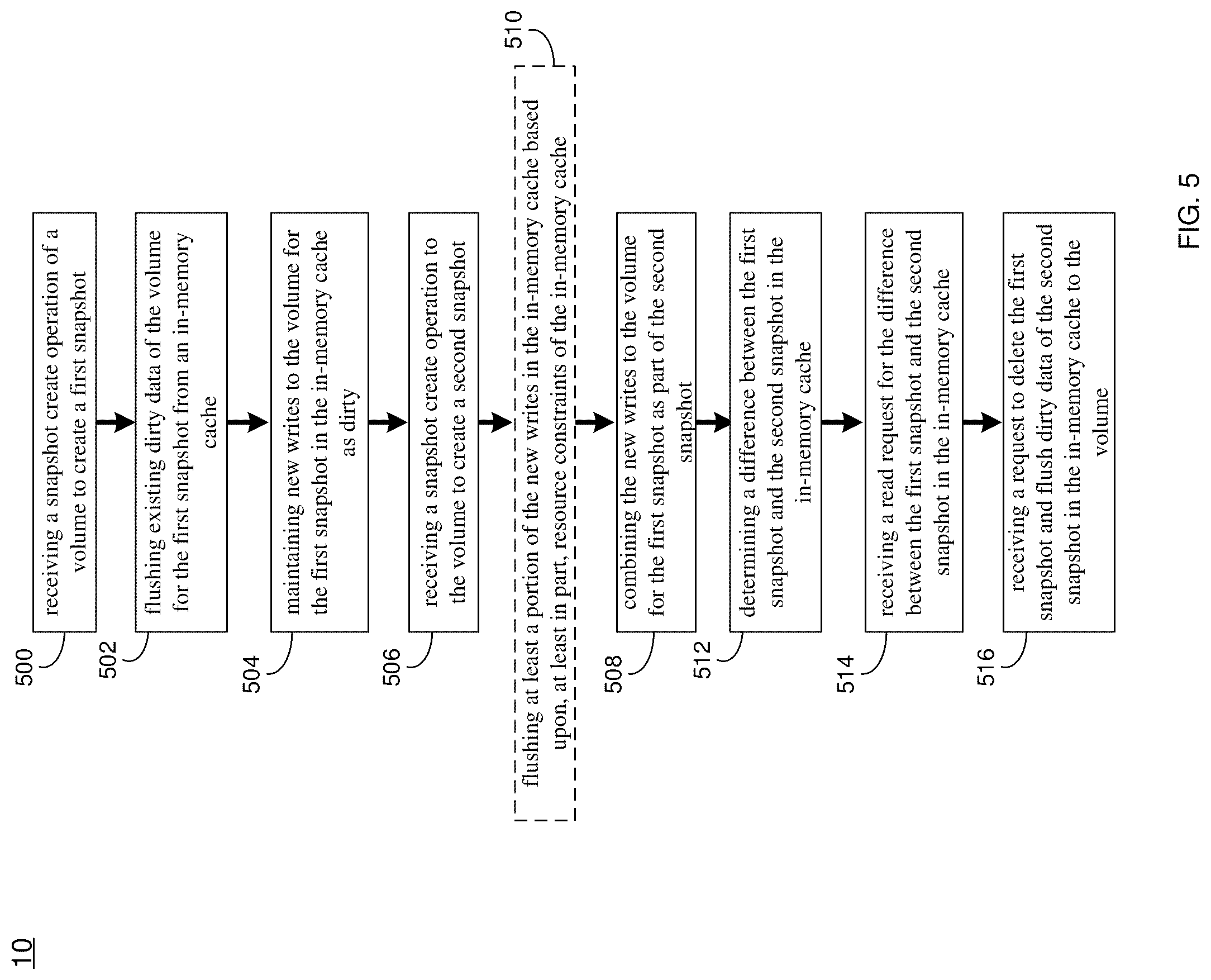 10

500
receiving a snapshot create operation of a volume to create a first snapshot

502
flushing existing dirty data of the volume for the first snapshot from an in-memory cache

504
maintaining new writes to the volume for the first snapshot in the in-memory cache as dirty

506
receiving a snapshot create operation to the volume to create a second snapshot

510
flushing at least a portion of the new writes in the in-memory cache based upon, at least in part, resource constraints of the in-memory cache

508
combining the new writes to the volume for the first snapshot as part of the second snapshot

512
determining a difference between the first snapshot and the second snapshot in the in-memory cache

514
receiving a read request for the difference between the first snapshot and the second snapshot in the in-memory cache

516
receiving a request to delete the first snapshot and flush dirty data of the second snapshot in the in-memory cache to the volume

FIG. 5